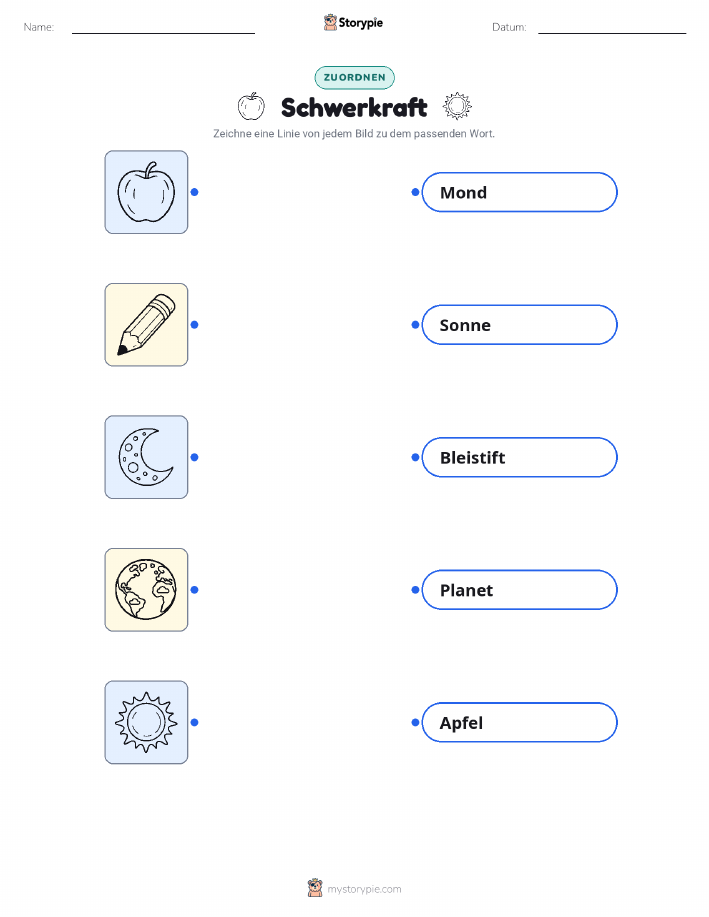 Name: ____ Storypie Datum: ____

ZUORDNEN

Schwerkraft

Zeichne eine Linie von jedem Bild zu dem passenden Wort.

Mond

Sonne

Bleistift

Planet

Apfel

mystorypie.com